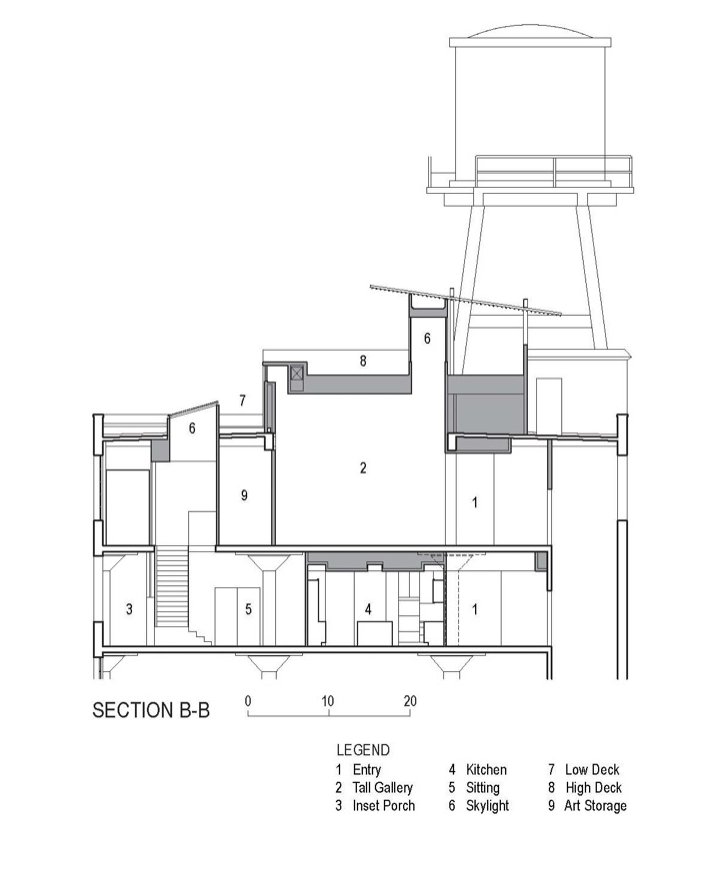 6

8

7

6

2

9

1

3

5

4

1

SECTION B-B

0 10 20

LEGEND

1 Entry
2 Tall Gallery
3 Inset Porch
4 Kitchen
5 Sitting
6 Skylight
7 Low Deck
8 High Deck
9 Art Storage